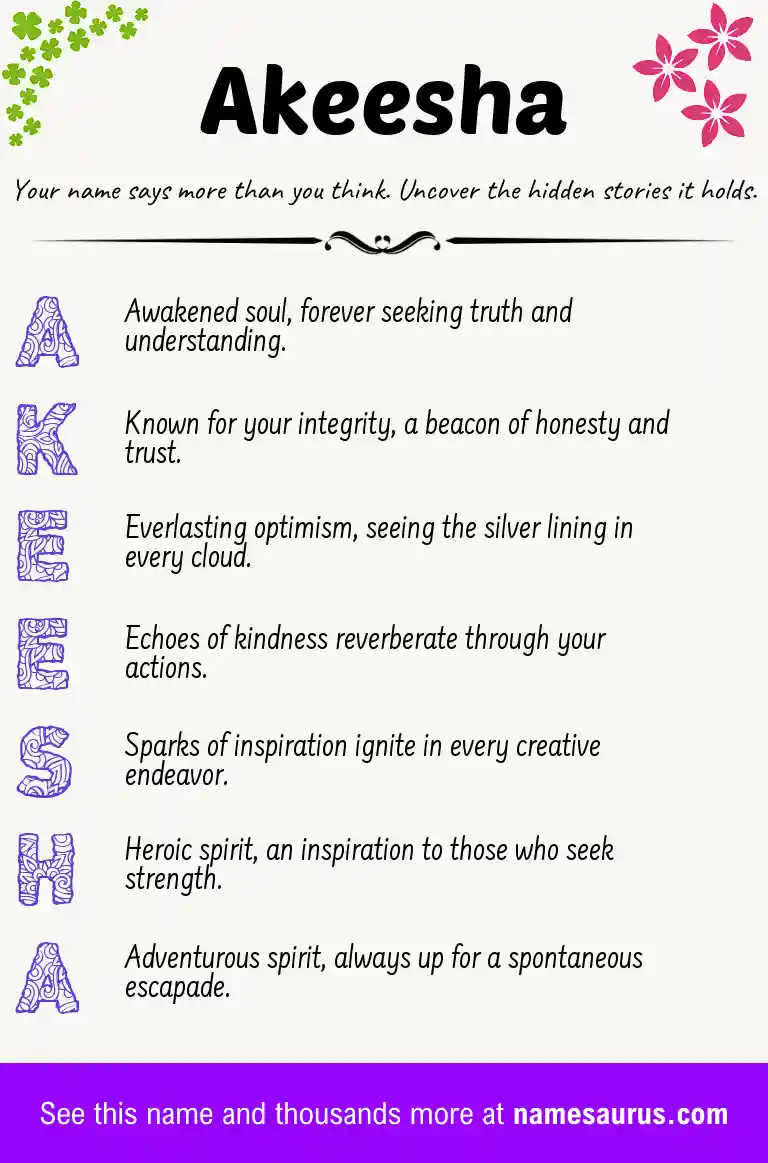 Akeesha

Your name says more than you think. Uncover the hidden stories it holds.

A Awakened soul, forever seeking truth and understanding.

K Known for your integrity, a beacon of honesty and trust.

E Everlasting optimism, seeing the silver lining in every cloud.

E Echoes of kindness reverberate through your actions.

S Sparks of inspiration ignite in every creative endeavor.

H Heroic spirit, an inspiration to those who seek strength.

A Adventurous spirit, always up for a spontaneous escapade.

See this name and thousands more at namesaurus.com